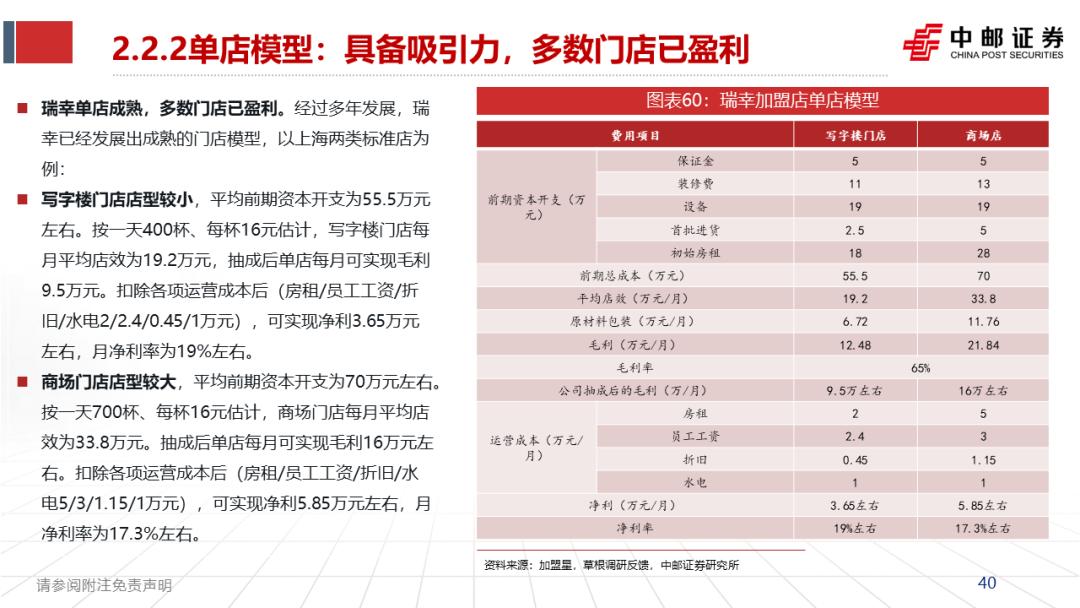 2.2.2单店模型：具备吸引力，多数门店已盈利

中邮证券
CHINA POST SECURITIES

■ 瑞幸单店成熟，多数门店已盈利。经过多年发展，瑞幸已经发展出成熟的门店模型，以上海两类标准店为例：

■ 写字楼门店店型较小，平均前期资本开支为55.5万元左右。按一天400杯、每杯16元估计，写字楼门店每月平均店效为19.2万元，抽成后单店每月可实现毛利9.5万元。扣除各项运营成本后（房租/员工工资/折旧/水电2/2.4/0.45/1万元），可实现净利3.65万元左右，月净利率为19%左右。

■ 商场门店店型较大，平均前期资本开支为70万元左右。按一天700杯、每杯16元估计，商场门店每月平均店效为33.8万元。抽成后单店每月可实现毛利16万元左右。扣除各项运营成本后（房租/员工工资/折旧/水电5/3/1.15/1万元），可实现净利5.85万元左右，月净利率为17.3%左右。

图表60：瑞幸加盟店单店模型

| 费用项目 | | 写字楼门店 | 商场店 |
|---|---|---|---|
| 前期资本开支（万元） | 保证金 | 5 | 5 |
| | 装修费 | 11 | 13 |
| | 设备 | 19 | 19 |
| | 首批进货 | 2.5 | 5 |
| | 初始房租 | 18 | 28 |
| 前期总成本（万元） | | 55.5 | 70 |
| 平均店效（万元/月） | | 19.2 | 33.8 |
| 原材料包装（万元/月） | | 6.72 | 11.76 |
| 毛利（万元/月） | | 12.48 | 21.84 |
| 毛利率 | | 65% | |
| 公司抽成后的毛利（万/月） | | 9.5万左右 | 16万左右 |
| 运营成本（万元/月） | 房租 | 2 | 5 |
| | 员工工资 | 2.4 | 3 |
| | 折旧 | 0.45 | 1.15 |
| | 水电 | 1 | 1 |
| 净利（万元/月） | | 3.65左右 | 5.85左右 |
| 净利率 | | 19%左右 | 17.3%左右 |

资料来源：加盟星，草根调研反馈，中邮证券研究所

请参阅附注免责声明

40